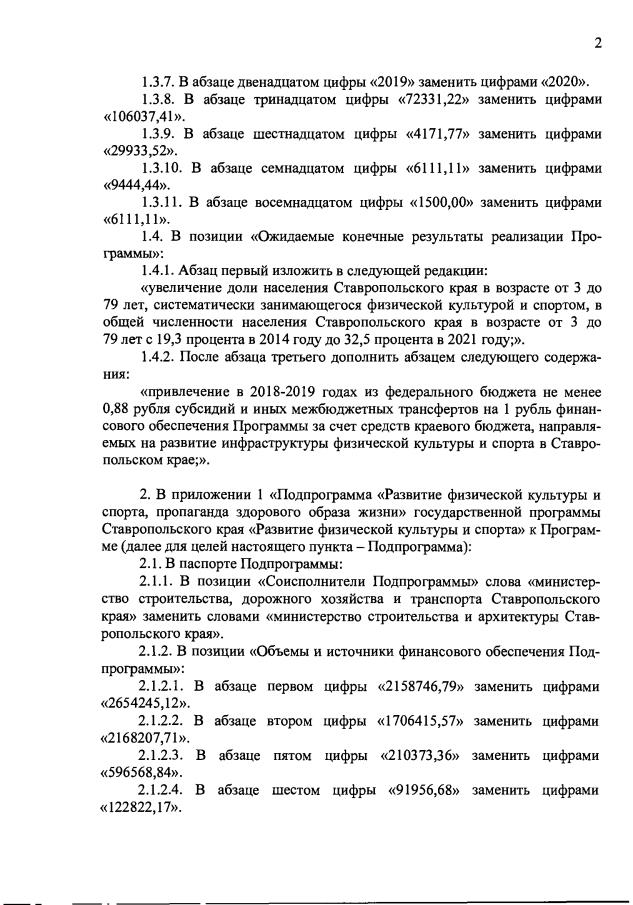 2

1.3.7. В абзаце двенадцатом цифры «2019» заменить цифрами «2020».

1.3.8. В абзаце тринадцатом цифры «72331,22» заменить цифрами «106037,41».

1.3.9. В абзаце шестнадцатом цифры «4171,77» заменить цифрами «29933,52».

1.3.10. В абзаце семнадцатом цифры «6111,11» заменить цифрами «9444,44».

1.3.11. В абзаце восемнадцатом цифры «1500,00» заменить цифрами «6111,11».

1.4. В позиции «Ожидаемые конечные результаты реализации Программы»:

1.4.1. Абзац первый изложить в следующей редакции:

«увеличение доли населения Ставропольского края в возрасте от 3 до 79 лет, систематически занимающегося физической культурой и спортом, в общей численности населения Ставропольского края в возрасте от 3 до 79 лет с 19,3 процента в 2014 году до 32,5 процента в 2021 году;».

1.4.2. После абзаца третьего дополнить абзацем следующего содержания:

«привлечение в 2018-2019 годах из федерального бюджета не менее 0,88 рубля субсидий и иных межбюджетных трансфертов на 1 рубль финансового обеспечения Программы за счет средств краевого бюджета, направляемых на развитие инфраструктуры физической культуры и спорта в Ставропольском крае;».

2. В приложении 1 «Подпрограмма «Развитие физической культуры и спорта, пропаганда здорового образа жизни» государственной программы Ставропольского края «Развитие физической культуры и спорта» к Программе (далее для целей настоящего пункта – Подпрограмма):

2.1. В паспорте Подпрограммы:

2.1.1. В позиции «Соисполнители Подпрограммы» слова «министерство строительства, дорожного хозяйства и транспорта Ставропольского края» заменить словами «министерство строительства и архитектуры Ставропольского края».

2.1.2. В позиции «Объемы и источники финансового обеспечения Подпрограммы»:

2.1.2.1. В абзаце первом цифры «2158746,79» заменить цифрами «2654245,12».

2.1.2.2. В абзаце втором цифры «1706415,57» заменить цифрами «2168207,71».

2.1.2.3. В абзаце пятом цифры «210373,36» заменить цифрами «596568,84».

2.1.2.4. В абзаце шестом цифры «91956,68» заменить цифрами «122822,17».